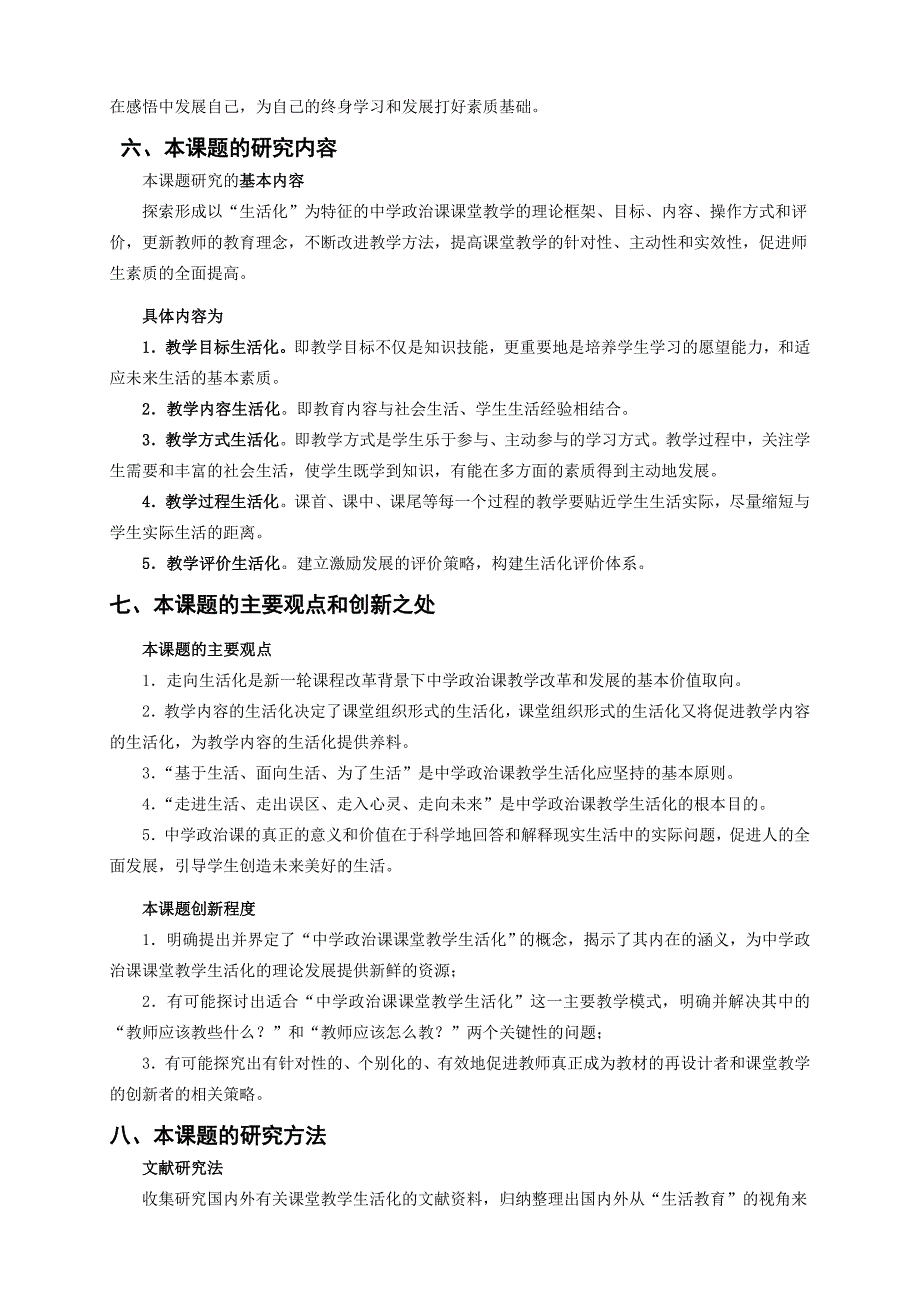 在感悟中发展自己，为自己的终身学习和发展打好素质基础。

六、本课题的研究内容

本课题研究的基本内容

探索形成以“生活化”为特征的中学政治课课堂教学的理论框架、目标、内容、操作方式和评价，更新教师的教育理念，不断改进教学方法，提高课堂教学的针对性、主动性和实效性，促进师生素质的全面提高。

具体内容为

1．教学目标生活化。即教学目标不仅是知识技能，更重要地是培养学生学习的愿望能力，和适应未来生活的基本素质。

2．教学内容生活化。即教育内容与社会生活、学生生活经验相结合。

3．教学方式生活化。即教学方式是学生乐于参与、主动参与的学习方式。教学过程中，关注学生需要和丰富的社会生活，使学生既学到知识，有能在多方面的素质得到主动地发展。

4．教学过程生活化。课首、课中、课尾等每一个过程的教学要贴近学生生活实际，尽量缩短与学生实际生活的距离。

5．教学评价生活化。建立激励发展的评价策略，构建生活化评价体系。

七、本课题的主要观点和创新之处

本课题的主要观点

1．走向生活化是新一轮课程改革背景下中学政治课教学改革和发展的基本价值取向。

2．教学内容的生活化决定了课堂组织形式的生活化，课堂组织形式的生活化又将促进教学内容的生活化，为教学内容的生活化提供养料。

3．“基于生活、面向生活、为了生活”是中学政治课教学生活化应坚持的基本原则。

4．“走进生活、走出误区、走入心灵、走向未来”是中学政治课教学生活化的根本目的。

5．中学政治课的真正的意义和价值在于科学地回答和解释现实生活中的实际问题，促进人的全面发展，引导学生创造未来美好的生活。

本课题创新程度

1．明确提出并界定了“中学政治课课堂教学生活化”的概念，揭示了其内在的涵义，为中学政治课课堂教学生活化的理论发展提供新鲜的资源；

2．有可能探讨出适合“中学政治课课堂教学生活化”这一主要教学模式，明确并解决其中的“教师应该教些什么？”和“教师应该怎么教？”两个关键性的问题；

3．有可能探究出有针对性的、个别化的、有效地促进教师真正成为教材的再设计者和课堂教学的创新者的相关策略。

八、本课题的研究方法

文献研究法

收集研究国内外有关课堂教学生活化的文献资料，归纳整理出国内外从“生活教育”的视角来